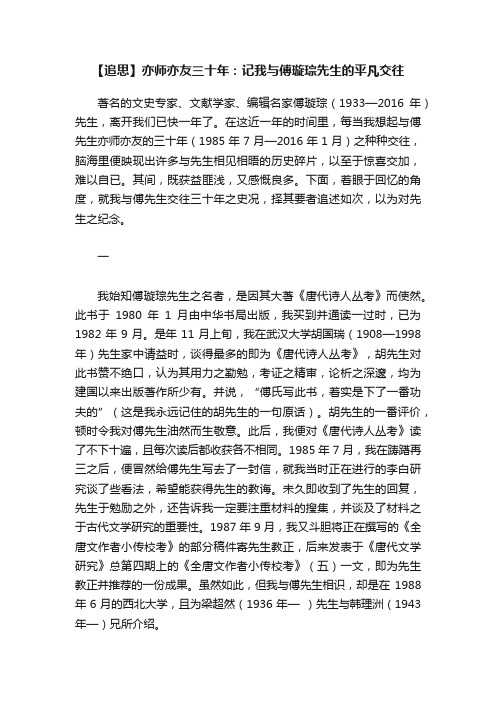 【追思】亦师亦友三十年：记我与傅璇琮先生的平凡交往

著名的文史专家、文献学家、编辑名家傅璇琮（1933—2016 年）先生，离开我们已快一年了。在这近一年的时间里，每当我想起与傅先生亦师亦友的三十年（1985 年 7 月—2016 年 1 月）之种种交往，脑海里便映现出许多与先生相见相晤的历史碎片，以至于惊喜交加，难以自已。其间，既获益匪浅，又感慨良多。下面，着眼于回忆的角度，就我与傅先生交往三十年之史况，择其要者追述如次，以为对先生之纪念。

一

我始知傅璇琮先生之名者，是因其大著《唐代诗人丛考》而使然。此书于 1980 年 1 月由中华书局出版，我买到并通读一过时，已为 1982 年 9 月。是年 11 月上旬，我在武汉大学胡国瑞（1908—1998 年）先生家中请益时，谈得最多的即为《唐代诗人丛考》，胡先生对此书赞不绝口，认为其用力之勤勉，考证之精审，论析之深邃，均为建国以来出版著作所少有。并说，“傅氏写此书，着实是下了一番功夫的”（这是我永远记住的胡先生的一句原话）。胡先生的一番评价，顿时令我对傅先生油然而生敬意。此后，我便对《唐代诗人丛考》读了不下十遍，且每次读后都收获各不相同。1985 年 7 月，我在踌躇再三之后，便冒然给傅先生写去了一封信，就我当时正在进行的李白研究谈了些看法，希望能获得先生的教诲。未久即收到了先生的回复，先生于勉励之外，还告诉我一定要注重材料的搜集，并谈及了材料之于古代文学研究的重要性。1987 年 9 月，我又斗胆将正在撰写的《全唐文作者小传校考》的部分稿件寄先生教正，后来发表于《唐代文学研究》总第四期上的《全唐文作者小传校考》（五）一文，即为先生教正并推荐的一份成果。虽然如此，但我与傅先生相识，却是在 1988 年 6 月的西北大学，且为梁超然（1936 年— ）先生与韩理洲（1943 年—）兄所介绍。